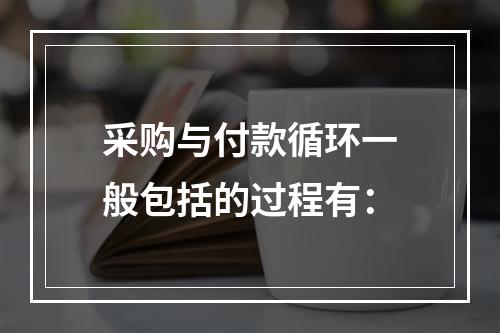 采购与付款循环一般包括的过程有：